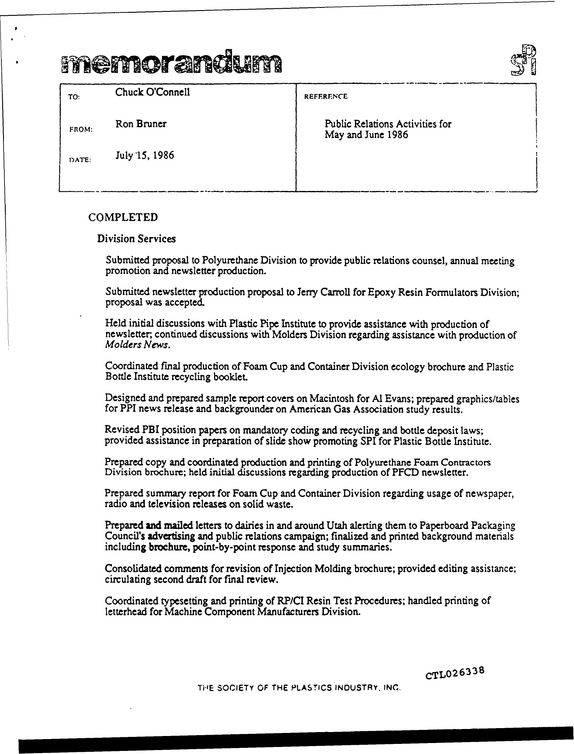 memorandum

SPI

TO: Chuck O'Connell

FROM: Ron Bruner

DATE: July 15, 1986

REFERENCE

Public Relations Activities for May and June 1986

COMPLETED

Division Services

Submitted proposal to Polyurethane Division to provide public relations counsel, annual meeting promotion and newsletter production.

Submitted newsletter production proposal to Jerry Carroll for Epoxy Resin Formulators Division; proposal was accepted.

Held initial discussions with Plastic Pipe Institute to provide assistance with production of newsletter; continued discussions with Molders Division regarding assistance with production of Molders News.

Coordinated final production of Foam Cup and Container Division ecology brochure and Plastic Bottle Institute recycling booklet.

Designed and prepared sample report covers on Macintosh for Al Evans; prepared graphics/tables for PPI news release and backgrounder on American Gas Association study results.

Revised PBI position papers on mandatory coding and recycling and bottle deposit laws; provided assistance in preparation of slide show promoting SPI for Plastic Bottle Institute.

Prepared copy and coordinated production and printing of Polyurethane Foam Contractors Division brochure; held initial discussions regarding production of PFCD newsletter.

Prepared summary report for Foam Cup and Container Division regarding usage of newspaper, radio and television releases on solid waste.

Prepared and mailed letters to dairies in and around Utah alerting them to Paperboard Packaging Council's advertising and public relations campaign; finalized and printed background materials including brochure, point-by-point response and study summaries.

Consolidated comments for revision of Injection Molding brochure; provided editing assistance; circulating second draft for final review.

Coordinated typesetting and printing of RP/CI Resin Test Procedures; handled printing of letterhead for Machine Component Manufacturers Division.

CTL026338

THE SOCIETY OF THE PLASTICS INDUSTRY, INC.